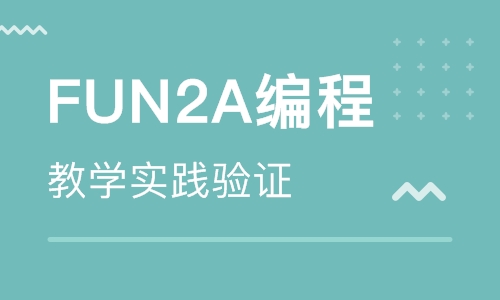 FUN2A编程

教学实践验证